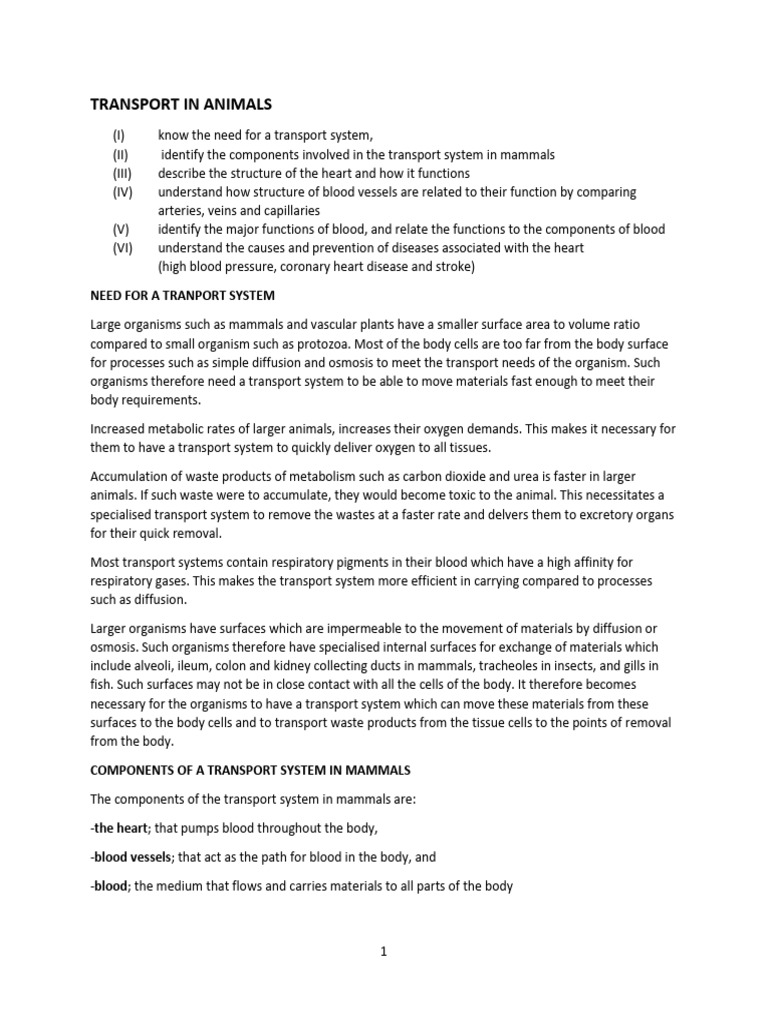 TRANSPORT IN ANIMALS

(I) know the need for a transport system,
(II) identify the components involved in the transport system in mammals
(III) describe the structure of the heart and how it functions
(IV) understand how structure of blood vessels are related to their function by comparing arteries, veins and capillaries
(V) identify the major functions of blood, and relate the functions to the components of blood
(VI) understand the causes and prevention of diseases associated with the heart (high blood pressure, coronary heart disease and stroke)

NEED FOR A TRANPORT SYSTEM

Large organisms such as mammals and vascular plants have a smaller surface area to volume ratio compared to small organism such as protozoa. Most of the body cells are too far from the body surface for processes such as simple diffusion and osmosis to meet the transport needs of the organism. Such organisms therefore need a transport system to be able to move materials fast enough to meet their body requirements.

Increased metabolic rates of larger animals, increases their oxygen demands. This makes it necessary for them to have a transport system to quickly deliver oxygen to all tissues.

Accumulation of waste products of metabolism such as carbon dioxide and urea is faster in larger animals. If such waste were to accumulate, they would become toxic to the animal. This necessitates a specialised transport system to remove the wastes at a faster rate and delvers them to excretory organs for their quick removal.

Most transport systems contain respiratory pigments in their blood which have a high affinity for respiratory gases. This makes the transport system more efficient in carrying compared to processes such as diffusion.

Larger organisms have surfaces which are impermeable to the movement of materials by diffusion or osmosis. Such organisms therefore have specialised internal surfaces for exchange of materials which include alveoli, ileum, colon and kidney collecting ducts in mammals, tracheoles in insects, and gills in fish. Such surfaces may not be in close contact with all the cells of the body. It therefore becomes necessary for the organisms to have a transport system which can move these materials from these surfaces to the body cells and to transport waste products from the tissue cells to the points of removal from the body.

COMPONENTS OF A TRANSPORT SYSTEM IN MAMMALS

The components of the transport system in mammals are:

-the heart; that pumps blood throughout the body,

-blood vessels; that act as the path for blood in the body, and

-blood; the medium that flows and carries materials to all parts of the body

1